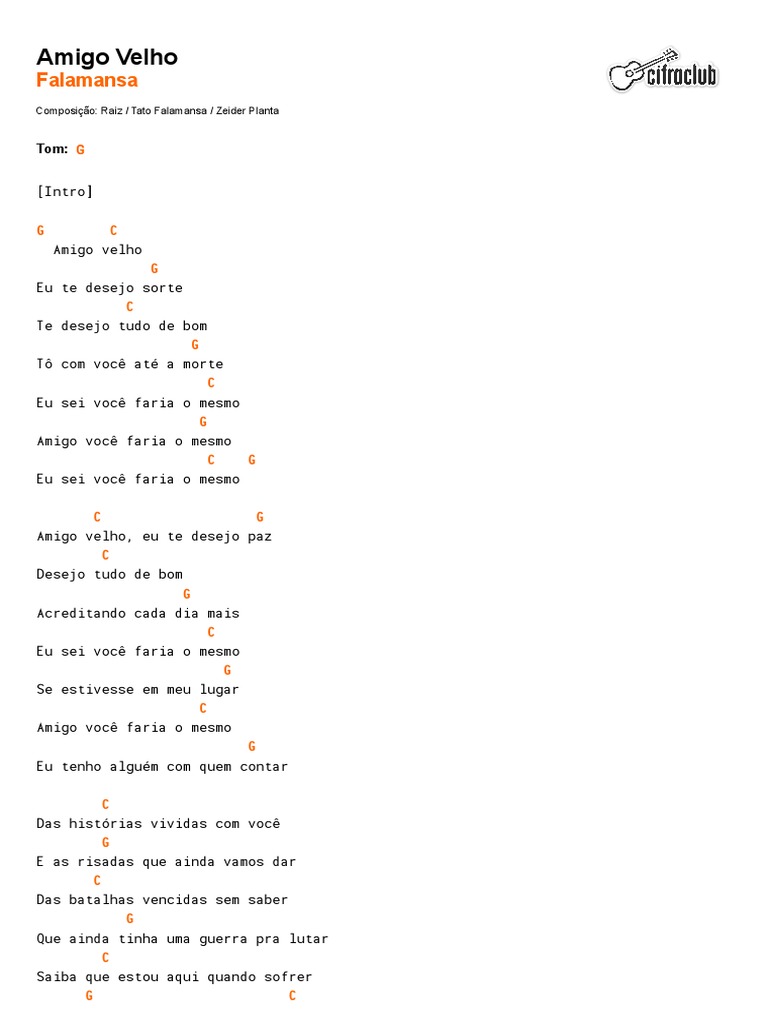 Amigo Velho
Falamansa

cifraclub

Composição: Raiz / Tato Falamansa / Zeider Planta

Tom: G

[Intro]

G C
Amigo velho
G
Eu te desejo sorte
C
Te desejo tudo de bom
G
Tô com você até a morte
C
Eu sei você faria o mesmo
G
Amigo você faria o mesmo
C G
Eu sei você faria o mesmo

C G
Amigo velho, eu te desejo paz
C
Desejo tudo de bom
G
Acreditando cada dia mais
C
Eu sei você faria o mesmo
G
Se estivesse em meu lugar
C
Amigo você faria o mesmo
G
Eu tenho alguém com quem contar

C
Das histórias vividas com você
G
E as risadas que ainda vamos dar
C
Das batalhas vencidas sem saber
G
Que ainda tinha uma guerra pra lutar
C
Saiba que estou aqui quando sofrer
G C